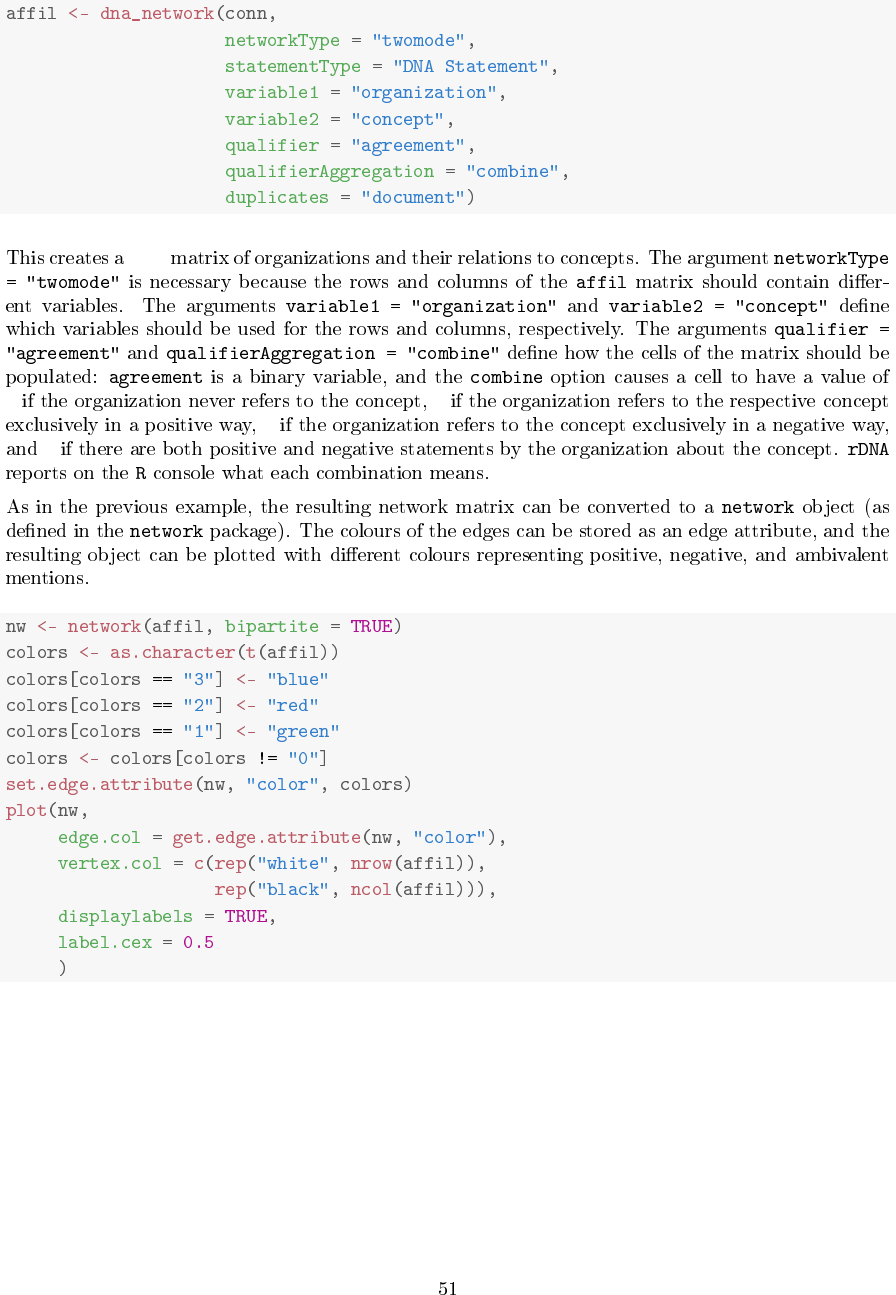 affil <- dna_network(conn,
                    networkType = "twomode",
                    statementType = "DNA Statement",
                    variable1 = "organization",
                    variable2 = "concept",
                    qualifier = "agreement",
                    qualifierAggregation = "combine",
                    duplicates = "document")

This creates a matrix of organizations and their relations to concepts. The argument networkType = "twomode" is necessary because the rows and columns of the affil matrix should contain different variables. The arguments variable1 = "organization" and variable2 = "concept" define which variables should be used for the rows and columns, respectively. The arguments qualifier = "agreement" and qualifierAggregation = "combine" define how the cells of the matrix should be populated: agreement is a binary variable, and the combine option causes a cell to have a value of if the organization never refers to the concept, if the organization refers to the respective concept exclusively in a positive way, if the organization refers to the concept exclusively in a negative way, and if there are both positive and negative statements by the organization about the concept. rDNA reports on the R console what each combination means.

As in the previous example, the resulting network matrix can be converted to a network object (as defined in the network package). The colours of the edges can be stored as an edge attribute, and the resulting object can be plotted with different colours representing positive, negative, and ambivalent mentions.

nw <- network(affil, bipartite = TRUE)
colors <- as.character(t(affil))
colors[colors == "3"] <- "blue"
colors[colors == "2"] <- "red"
colors[colors == "1"] <- "green"
colors <- colors[colors != "0"]
set.edge.attribute(nw, "color", colors)
plot(nw,
     edge.col = get.edge.attribute(nw, "color"),
     vertex.col = c(rep("white", nrow(affil)),
                    rep("black", ncol(affil))),
     displaylabels = TRUE,
     label.cex = 0.5
     )

51